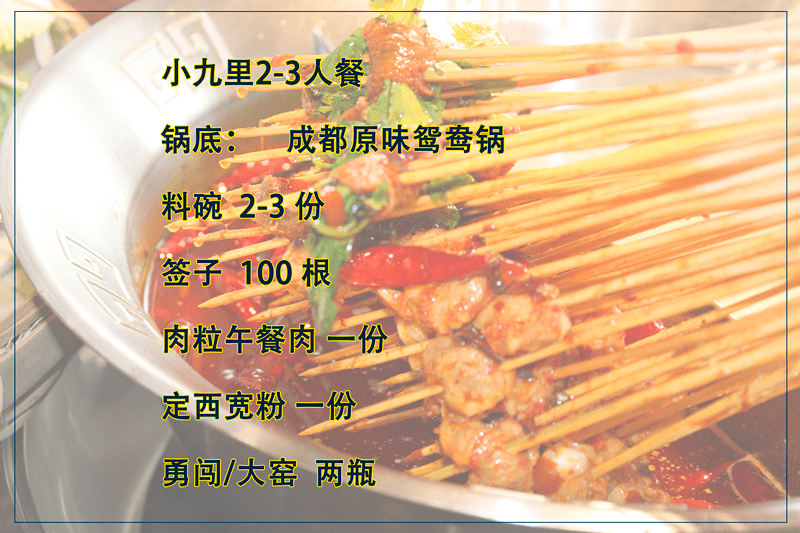 小九里2-3人餐

锅底：　成都原味鸳鸯锅

料碗 2-3 份

签子 100 根

肉粒午餐肉 一份

定西宽粉 一份

勇闯/大窑 两瓶